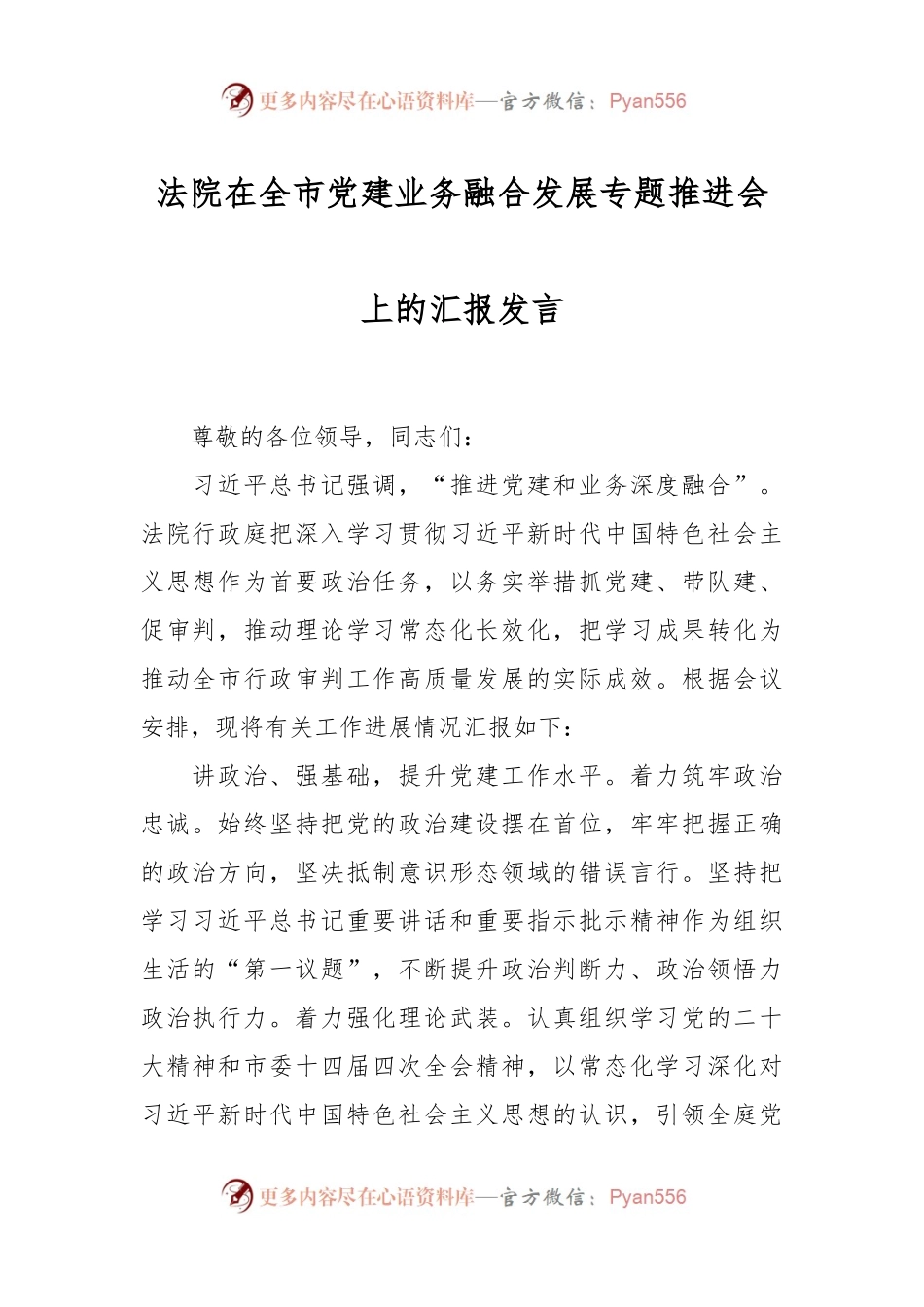 更多内容尽在心语资料库—官方微信：Pyan556

法院在全市党建业务融合发展专题推进会上的汇报发言

尊敬的各位领导，同志们：

习近平总书记强调，“推进党建和业务深度融合”。法院行政庭把深入学习贯彻习近平新时代中国特色社会主义思想作为首要政治任务，以务实举措抓党建、带队建、促审判，推动理论学习常态化长效化，把学习成果转化为推动全市行政审判工作高质量发展的实际成效。根据会议安排，现将有关工作进展情况汇报如下：

讲政治、强基础，提升党建工作水平。着力筑牢政治忠诚。始终坚持把党的政治建设摆在首位，牢牢把握正确的政治方向，坚决抵制意识形态领域的错误言行。坚持把学习习近平总书记重要讲话和重要指示批示精神作为组织生活的“第一议题”，不断提升政治判断力、政治领悟力政治执行力。着力强化理论武装。认真组织学习党的二十大精神和市委十四届四次全会精神，以常态化学习深化对习近平新时代中国特色社会主义思想的认识，引领全庭党

更多内容尽在心语资料库—官方微信：Pyan556